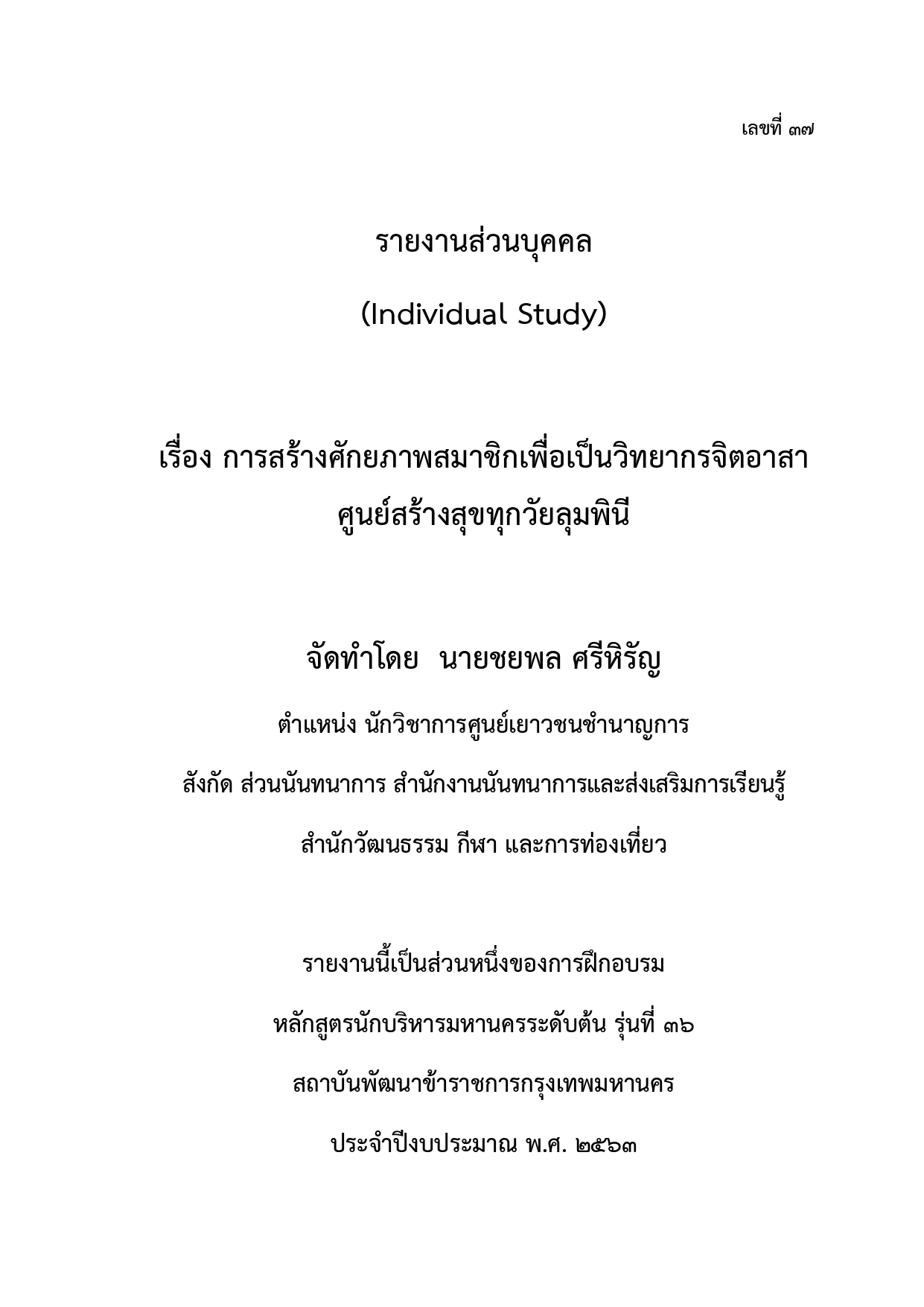 เลขที่ ๓๗

รายงานส่วนบุคคล

(Individual Study)

เรื่อง การสร้างศักยภาพสมาชิกเพื่อเป็นวิทยากรจิตอาสา ศูนย์สร้างสุขทุกวัยลุมพินี

จัดทำโดย นายชยพล ศรีหิรัญ

ตำแหน่ง นักวิชาการศูนย์เยาวชนชำนาญการ

สังกัด ส่วนนันทนาการ สำนักงานนันทนาการและส่งเสริมการเรียนรู้

สำนักวัฒนธรรม กีฬา และการท่องเที่ยว

รายงานนี้เป็นส่วนหนึ่งของการฝึกอบรม

หลักสูตรนักบริหารมหานครระดับต้น รุ่นที่ ๓๖

สถาบันพัฒนาข้าราชการกรุงเทพมหานคร

ประจำปีงบประมาณ พ.ศ. ๒๕๖๓